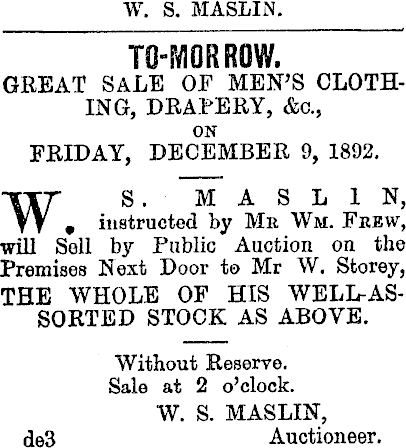 W. S. MASLIN.

TO-MORROW.

GREAT SALE OF MEN'S CLOTHING, DRAPERY, &c.,
ON
FRIDAY, DECEMBER 9, 1892.

W. S. MASLIN, instructed by MR WM. FREW, will Sell by Public Auction on the Premises Next Door to Mr W. Storey, THE WHOLE OF HIS WELL-ASSORTED STOCK AS ABOVE.

Without Reserve.
Sale at 2 o'clock.
W. S. MASLIN,
Auctioneer.

de3